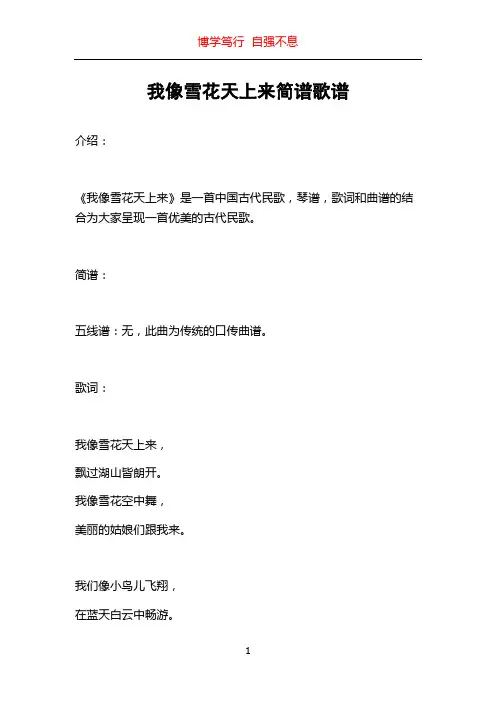 博学笃行 自强不息

我像雪花天上来简谱歌谱

介绍：

《我像雪花天上来》是一首中国古代民歌，琴谱，歌词和曲谱的结合为大家呈现一首优美的古代民歌。

简谱：

五线谱：无，此曲为传统的口传曲谱。

歌词：

我像雪花天上来，
飘过湖山皆朗开。
我像雪花空中舞，
美丽的姑娘们跟我来。

我们像小鸟儿飞翔，
在蓝天白云中畅游。

1